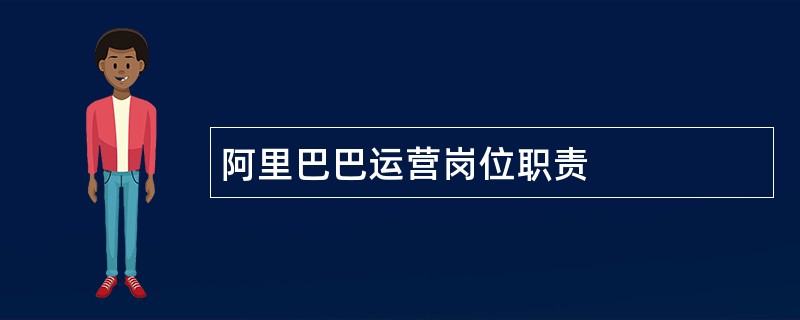 阿里巴巴运营岗位职责